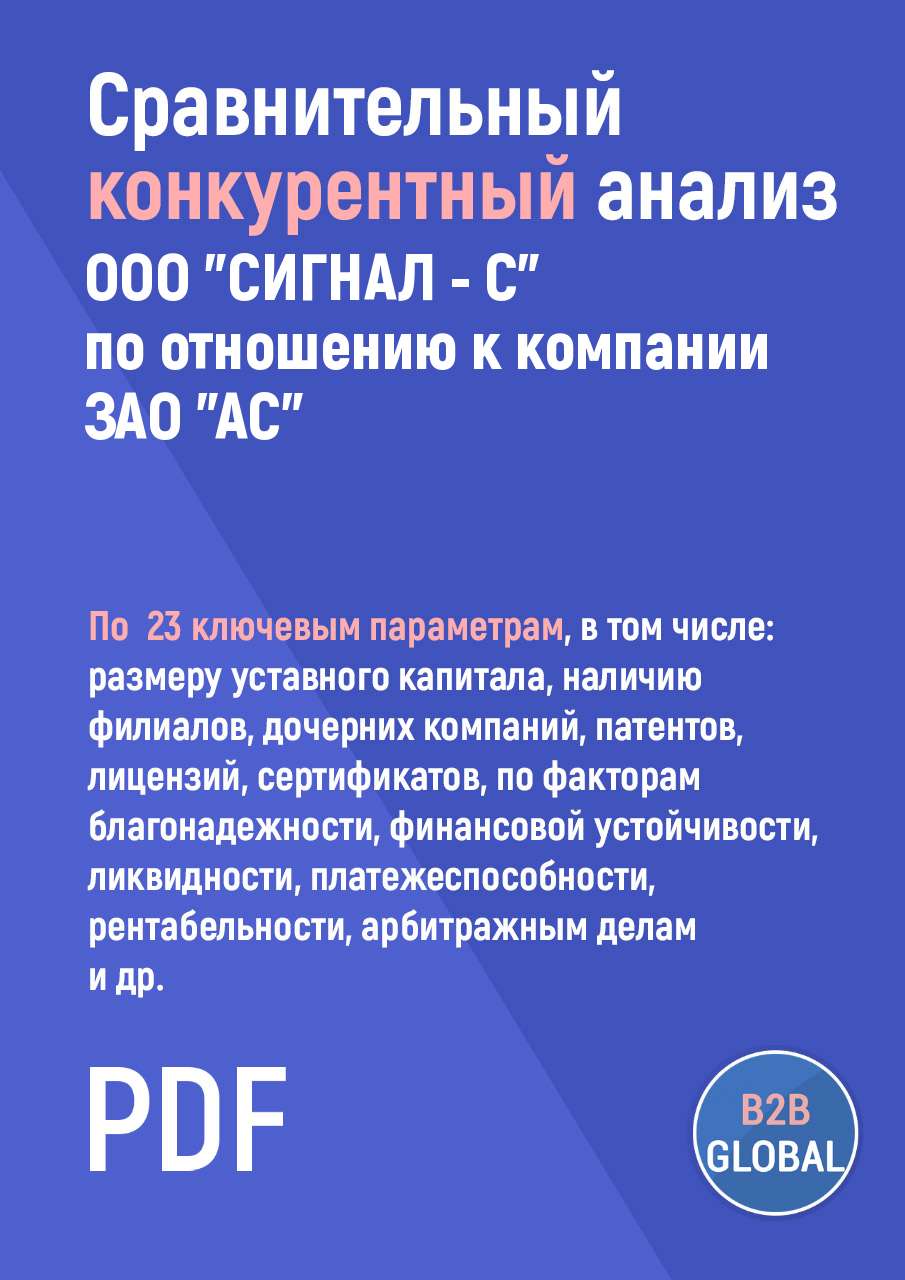 Сравнительный конкурентный анализ ООО "СИГНАЛ - С" по отношению к компании ЗАО "АС"

По 23 ключевым параметрам, в том числе: размеру уставного капитала, наличию филиалов, дочерних компаний, патентов, лицензий, сертификатов, по факторам благонадежности, финансовой устойчивости, ликвидности, платежеспособности, рентабельности, арбитражным делам и др.

PDF

B2B GLOBAL